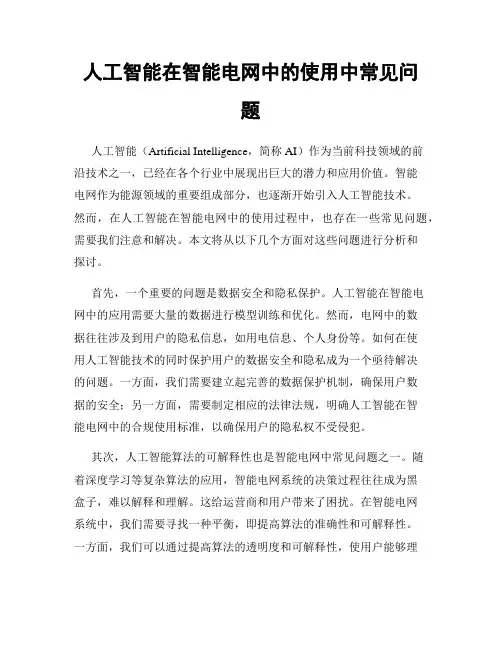 人工智能在智能电网中的使用中常见问题

人工智能（Artificial Intelligence，简称 AI）作为当前科技领域的前沿技术之一，已经在各个行业中展现出巨大的潜力和应用价值。智能电网作为能源领域的重要组成部分，也逐渐开始引入人工智能技术。然而，在人工智能在智能电网中的使用过程中，也存在一些常见问题，需要我们注意和解决。本文将从以下几个方面对这些问题进行分析和探讨。

首先，一个重要的问题是数据安全和隐私保护。人工智能在智能电网中的应用需要大量的数据进行模型训练和优化。然而，电网中的数据往往涉及到用户的隐私信息，如用电信息、个人身份等。如何在使用人工智能技术的同时保护用户的数据安全和隐私成为一个亟待解决的问题。一方面，我们需要建立起完善的数据保护机制，确保用户数据的安全；另一方面，需要制定相应的法律法规，明确人工智能在智能电网中的合规使用标准，以确保用户的隐私权不受侵犯。

其次，人工智能算法的可解释性也是智能电网中常见问题之一。随着深度学习等复杂算法的应用，智能电网系统的决策过程往往成为黑盒子，难以解释和理解。这给运营商和用户带来了困扰。在智能电网系统中，我们需要寻找一种平衡，即提高算法的准确性和可解释性。一方面，我们可以通过提高算法的透明度和可解释性，使用户能够理